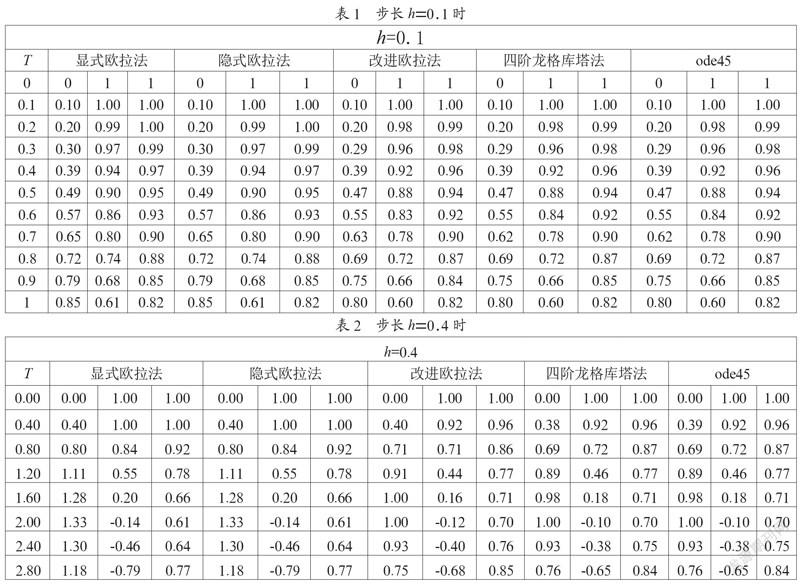 表 1　步长 $h$=0.1 时

| $h$=0.1 | | | | | | | | | | | | | | | |
|---|---|---|---|---|---|---|---|---|---|---|---|---|---|---|---|
| $T$ | 显式欧拉法 | | | 隐式欧拉法 | | | 改进欧拉法 | | | 四阶龙格库塔法 | | | ode45 | | |
| 0 | 0 | 1 | 1 | 0 | 1 | 1 | 0 | 1 | 1 | 0 | 1 | 1 | 0 | 1 | 1 |
| 0.1 | 0.10 | 1.00 | 1.00 | 0.10 | 1.00 | 1.00 | 0.10 | 1.00 | 1.00 | 0.10 | 1.00 | 1.00 | 0.10 | 1.00 | 1.00 |
| 0.2 | 0.20 | 0.99 | 1.00 | 0.20 | 0.99 | 1.00 | 0.20 | 0.98 | 0.99 | 0.20 | 0.98 | 0.99 | 0.20 | 0.98 | 0.99 |
| 0.3 | 0.30 | 0.97 | 0.99 | 0.30 | 0.97 | 0.99 | 0.29 | 0.96 | 0.98 | 0.29 | 0.96 | 0.98 | 0.29 | 0.96 | 0.98 |
| 0.4 | 0.39 | 0.94 | 0.97 | 0.39 | 0.94 | 0.97 | 0.39 | 0.92 | 0.96 | 0.39 | 0.92 | 0.96 | 0.39 | 0.92 | 0.96 |
| 0.5 | 0.49 | 0.90 | 0.95 | 0.49 | 0.90 | 0.95 | 0.47 | 0.88 | 0.94 | 0.47 | 0.88 | 0.94 | 0.47 | 0.88 | 0.94 |
| 0.6 | 0.57 | 0.86 | 0.93 | 0.57 | 0.86 | 0.93 | 0.55 | 0.83 | 0.92 | 0.55 | 0.84 | 0.92 | 0.55 | 0.84 | 0.92 |
| 0.7 | 0.65 | 0.80 | 0.90 | 0.65 | 0.80 | 0.90 | 0.63 | 0.78 | 0.90 | 0.62 | 0.78 | 0.90 | 0.62 | 0.78 | 0.90 |
| 0.8 | 0.72 | 0.74 | 0.88 | 0.72 | 0.74 | 0.88 | 0.69 | 0.72 | 0.87 | 0.69 | 0.72 | 0.87 | 0.69 | 0.72 | 0.87 |
| 0.9 | 0.79 | 0.68 | 0.85 | 0.79 | 0.68 | 0.85 | 0.75 | 0.66 | 0.84 | 0.75 | 0.66 | 0.85 | 0.75 | 0.66 | 0.85 |
| 1 | 0.85 | 0.61 | 0.82 | 0.85 | 0.61 | 0.82 | 0.80 | 0.60 | 0.82 | 0.80 | 0.60 | 0.82 | 0.80 | 0.60 | 0.82 |

表 2　步长 $h$=0.4 时

| $h$=0.4 | | | | | | | | | | | | | | | |
|---|---|---|---|---|---|---|---|---|---|---|---|---|---|---|---|
| $T$ | 显式欧拉法 | | | 隐式欧拉法 | | | 改进欧拉法 | | | 四阶龙格库塔法 | | | ode45 | | |
| 0.00 | 0.00 | 1.00 | 1.00 | 0.00 | 1.00 | 1.00 | 0.00 | 1.00 | 1.00 | 0.00 | 1.00 | 1.00 | 0.00 | 1.00 | 1.00 |
| 0.40 | 0.40 | 1.00 | 1.00 | 0.40 | 1.00 | 1.00 | 0.40 | 0.92 | 0.96 | 0.38 | 0.92 | 0.96 | 0.39 | 0.92 | 0.96 |
| 0.80 | 0.80 | 0.84 | 0.92 | 0.80 | 0.84 | 0.92 | 0.71 | 0.71 | 0.86 | 0.69 | 0.72 | 0.87 | 0.69 | 0.72 | 0.87 |
| 1.20 | 1.11 | 0.55 | 0.78 | 1.11 | 0.55 | 0.78 | 0.91 | 0.44 | 0.77 | 0.89 | 0.46 | 0.77 | 0.89 | 0.46 | 0.77 |
| 1.60 | 1.28 | 0.20 | 0.66 | 1.28 | 0.20 | 0.66 | 1.00 | 0.16 | 0.71 | 0.98 | 0.18 | 0.71 | 0.98 | 0.18 | 0.71 |
| 2.00 | 1.33 | -0.14 | 0.61 | 1.33 | -0.14 | 0.61 | 1.00 | -0.12 | 0.70 | 1.00 | -0.10 | 0.70 | 1.00 | -0.10 | 0.70 |
| 2.40 | 1.30 | -0.46 | 0.64 | 1.30 | -0.46 | 0.64 | 0.93 | -0.40 | 0.76 | 0.93 | -0.38 | 0.75 | 0.93 | -0.38 | 0.75 |
| 2.80 | 1.18 | -0.79 | 0.77 | 1.18 | -0.79 | 0.77 | 0.75 | -0.68 | 0.85 | 0.76 | -0.65 | 0.84 | 0.76 | -0.65 | 0.84 |